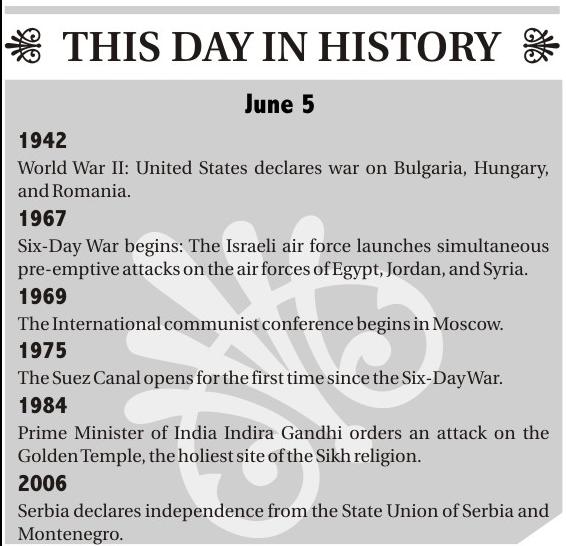 THIS DAY IN HISTORY

June 5

1942
World War II: United States declares war on Bulgaria, Hungary, and Romania.

1967
Six-Day War begins: The Israeli air force launches simultaneous pre-emptive attacks on the air forces of Egypt, Jordan, and Syria.

1969
The International communist conference begins in Moscow.

1975
The Suez Canal opens for the first time since the Six-Day War.

1984
Prime Minister of India Indira Gandhi orders an attack on the Golden Temple, the holiest site of the Sikh religion.

2006
Serbia declares independence from the State Union of Serbia and Montenegro.